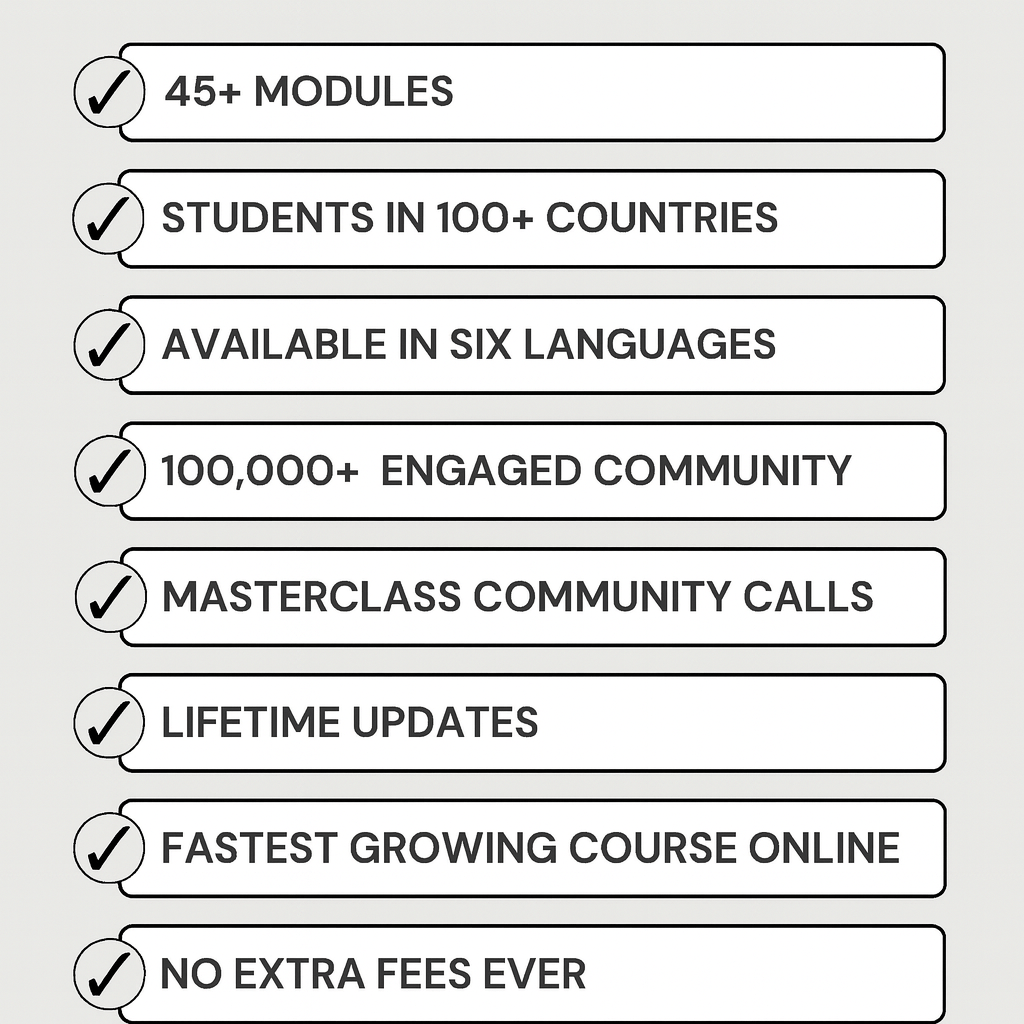 ✓ 45+ MODULES

✓ STUDENTS IN 100+ COUNTRIES

✓ AVAILABLE IN SIX LANGUAGES

✓ 100,000+ ENGAGED COMMUNITY

✓ MASTERCLASS COMMUNITY CALLS

✓ LIFETIME UPDATES

✓ FASTEST GROWING COURSE ONLINE

✓ NO EXTRA FEES EVER